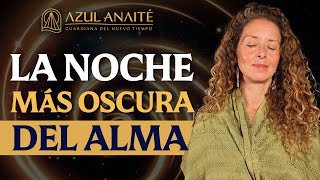 AZUL ANAITÉ
GUARDIANA DEL NUEVO TIEMPO

LA NOCHE
MÁS OSCURA
DEL ALMA